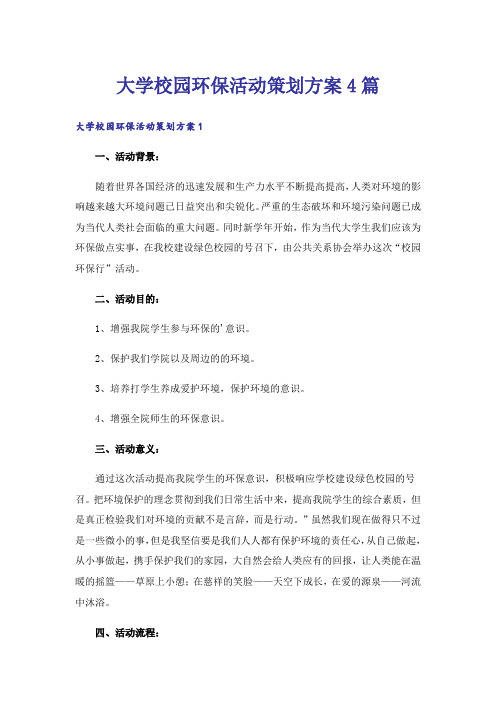 大学校园环保活动策划方案4篇

大学校园环保活动策划方案1

一、活动背景：

随着世界各国经济的迅速发展和生产力水平不断提高提高，人类对环境的影响越来越大环境问题已日益突出和尖锐化。严重的生态破坏和环境污染问题已成为当代人类社会面临的重大问题。同时新学年开始，作为当代大学生我们应该为环保做点实事，在我校建设绿色校园的号召下，由公共关系协会举办这次“校园环保行”活动。

二、活动目的：

1、增强我院学生参与环保的’意识。

2、保护我们学院以及周边的的环境。

3、培养打学生养成爱护环境，保护环境的意识。

4、增强全院师生的环保意识。

三、活动意义：

通过这次活动提高我院学生的环保意识，积极响应学校建设绿色校园的号召。把环境保护的理念贯彻到我们日常生活中来，提高我院学生的综合素质，但是真正检验我们对环境的贡献不是言辞，而是行动。”虽然我们现在做得只不过是一些微小的事，但是我坚信要是我们人人都有保护环境的责任心，从自己做起，从小事做起，携手保护我们的家园，大自然会给人类应有的回报，让人类能在温暖的摇篮——草原上小憩；在慈祥的笑脸——天空下成长，在爱的源泉——河流中沐浴。

四、活动流程：